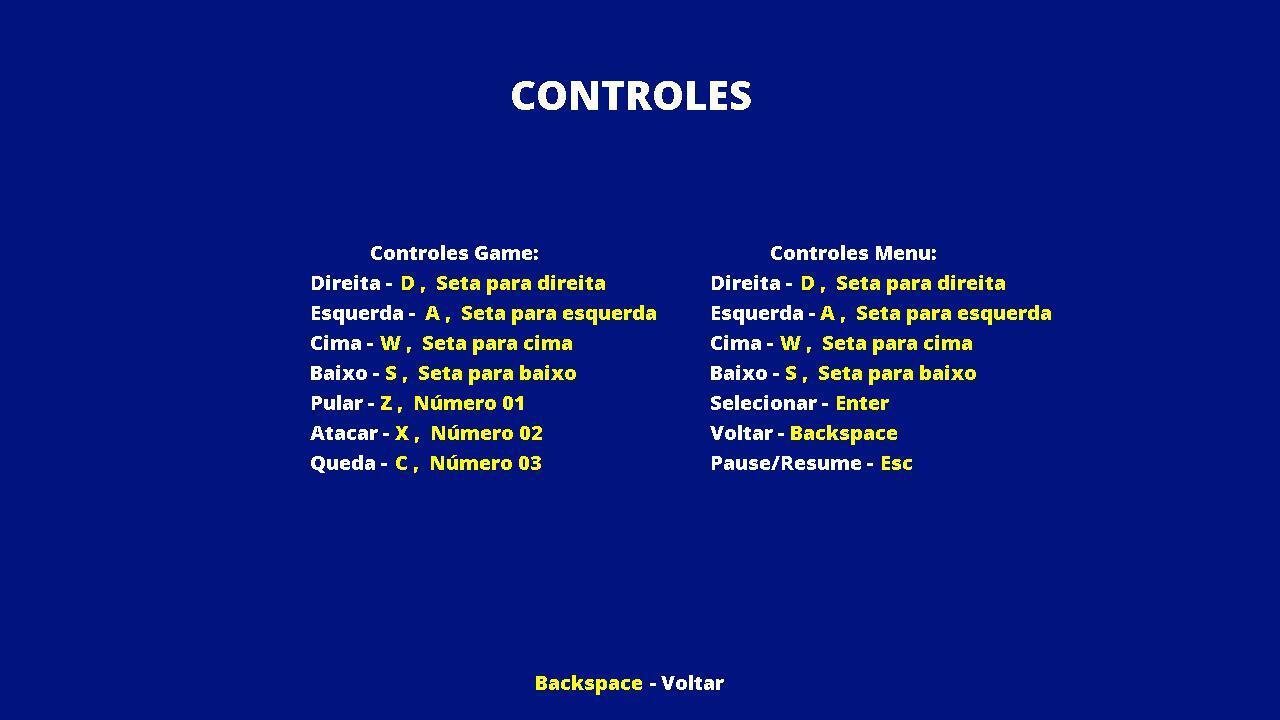 CONTROLES

Controles Game:
Direita - D , Seta para direita
Esquerda - A , Seta para esquerda
Cima - W , Seta para cima
Baixo - S , Seta para baixo
Pular - Z , Número 01
Atacar - X , Número 02
Queda - C , Número 03

Controles Menu:
Direita - D , Seta para direita
Esquerda - A , Seta para esquerda
Cima - W , Seta para cima
Baixo - S , Seta para baixo
Selecionar - Enter
Voltar - Backspace
Pause/Resume - Esc

Backspace - Voltar